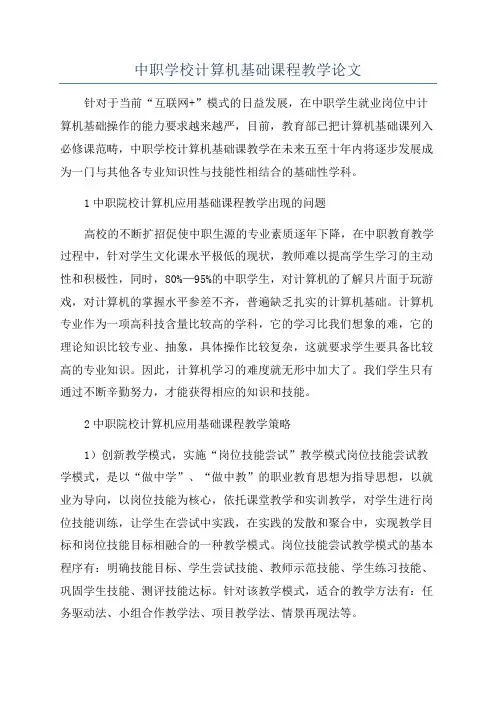 中职学校计算机基础课程教学论文

针对于当前“互联网+”模式的日益发展，在中职学生就业岗位中计算机基础操作的能力要求越来越严，目前，教育部已把计算机基础课列入必修课范畴，中职学校计算机基础课教学在未来五至十年内将逐步发展成为一门与其他各专业知识性与技能性相结合的基础性学科。

1 中职院校计算机应用基础课程教学出现的问题

高校的不断扩招促使中职生源的专业素质逐年下降，在中职教育教学过程中，针对学生文化课水平极低的现状，教师难以提高学生学习的主动性和积极性，同时，80%—95%的中职学生，对计算机的了解只片面于玩游戏，对计算机的掌握水平参差不齐，普遍缺乏扎实的计算机基础。计算机专业作为一项高科技含量比较高的学科，它的学习比我们想象的难，它的理论知识比较专业、抽象，具体操作比较复杂，这就要求学生要具备比较高的专业知识。因此，计算机学习的难度就无形中加大了。我们学生只有通过不断辛勤努力，才能获得相应的知识和技能。

2 中职院校计算机应用基础课程教学策略

1）创新教学模式，实施“岗位技能尝试”教学模式岗位技能尝试教学模式，是以“做中学”、“做中教”的职业教育思想为指导思想，以就业为导向，以岗位技能为核心，依托课堂教学和实训教学，对学生进行岗位技能训练，让学生在尝试中实践，在实践的发散和聚合中，实现教学目标和岗位技能目标相融合的一种教学模式。岗位技能尝试教学模式的基本程序有：明确技能目标、学生尝试技能、教师示范技能、学生练习技能、巩固学生技能、测评技能达标。针对该教学模式，适合的教学方法有：任务驱动法、小组合作教学法、项目教学法、情景再现法等。